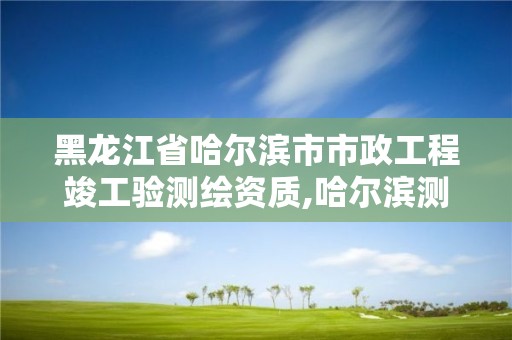 黑龙江省哈尔滨市市政工程竣工验测绘资质,哈尔滨测